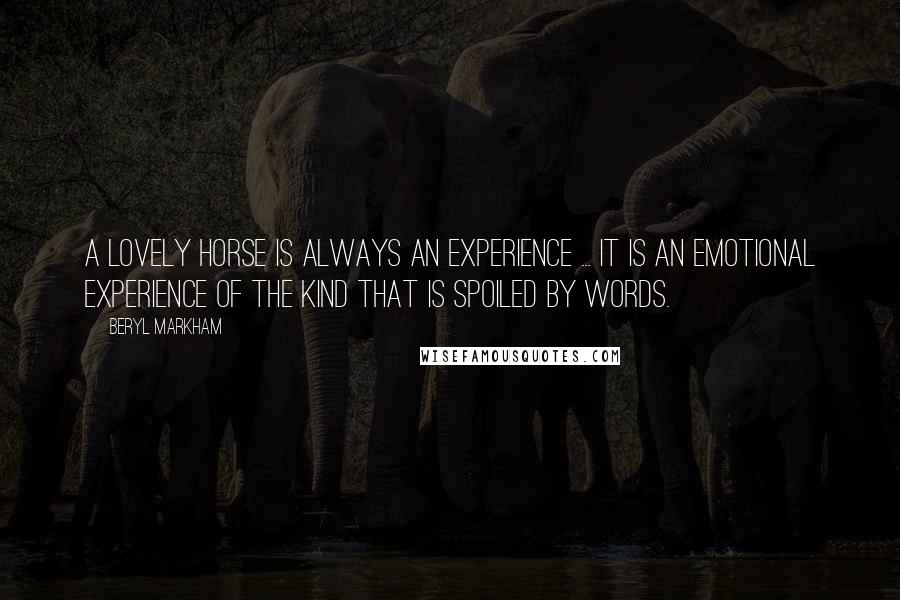 A LOVELY HORSE IS ALWAYS AN EXPERIENCE ... IT IS AN EMOTIONAL EXPERIENCE OF THE KIND THAT IS SPOILED BY WORDS.

BERYL MARKHAM

WISEFAMOUSQUOTES.COM